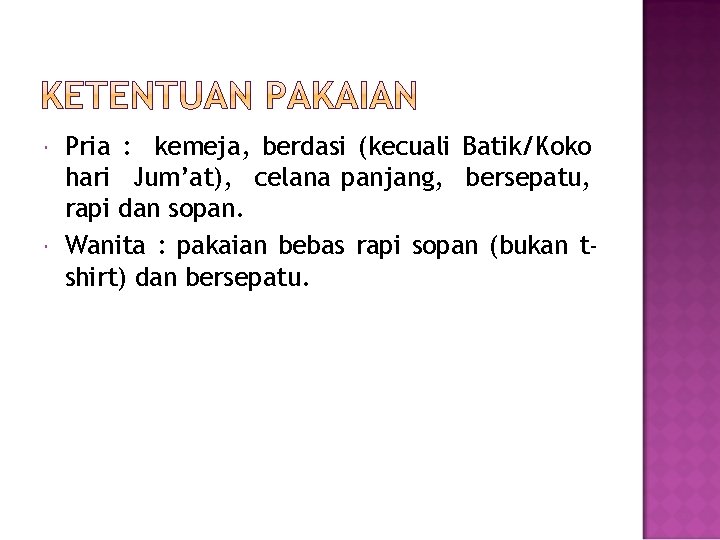 KETENTUAN PAKAIAN

• Pria : kemeja, berdasi (kecuali Batik/Koko hari Jum'at), celana panjang, bersepatu, rapi dan sopan.
• Wanita : pakaian bebas rapi sopan (bukan t-shirt) dan bersepatu.